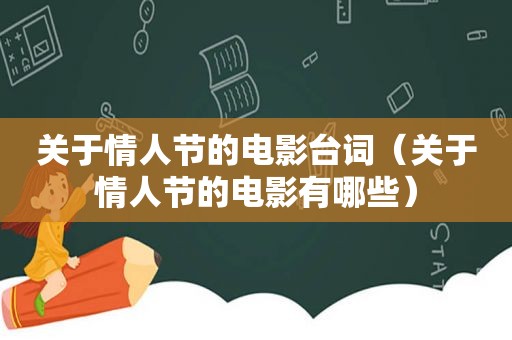 关于情人节的电影台词（关于情人节的电影有哪些）

STAT